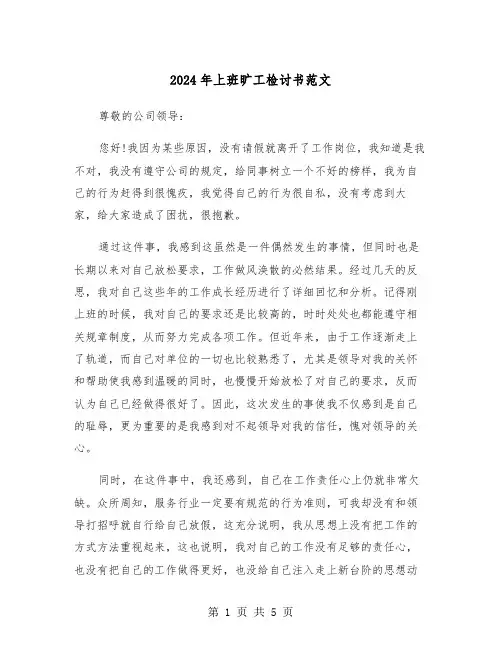 2024年上班旷工检讨书范文

尊敬的公司领导：

您好!我因为某些原因，没有请假就离开了工作岗位，我知道是我不对，我没有遵守公司的规定，给同事树立一个不好的榜样，我为自己的行为赶得到很愧疚，我觉得自己的行为很自私，没有考虑到大家，给大家造成了困扰，很抱歉。

通过这件事，我感到这虽然是一件偶然发生的事情，但同时也是长期以来对自己放松要求，工作做风涣散的必然结果。经过几天的反思，我对自己这些年的工作成长经历进行了详细回忆和分析。记得刚上班的时候，我对自己的要求还是比较高的，时时处处也都能遵守相关规章制度，从而努力完成各项工作。但近年来，由于工作逐渐走上了轨道，而自己对单位的一切也比较熟悉了，尤其是领导对我的关怀和帮助使我感到温暖的同时，也慢慢开始放松了对自己的要求，反而认为自己已经做得很好了。因此，这次发生的事使我不仅感到是自己的耻辱，更为重要的是我感到对不起领导对我的信任，愧对领导的关心。

同时，在这件事中，我还感到，自己在工作责任心上仍就非常欠缺。众所周知，服务行业一定要有规范的行为准则，可我却没有和领导打招呼就自行给自己放假，这充分说明，我从思想上没有把工作的方式方法重视起来，这也说明，我对自己的工作没有足够的责任心，也没有把自己的工作做得更好，也没给自己注入走上新台阶的思想动

第 1 页 共 5 页